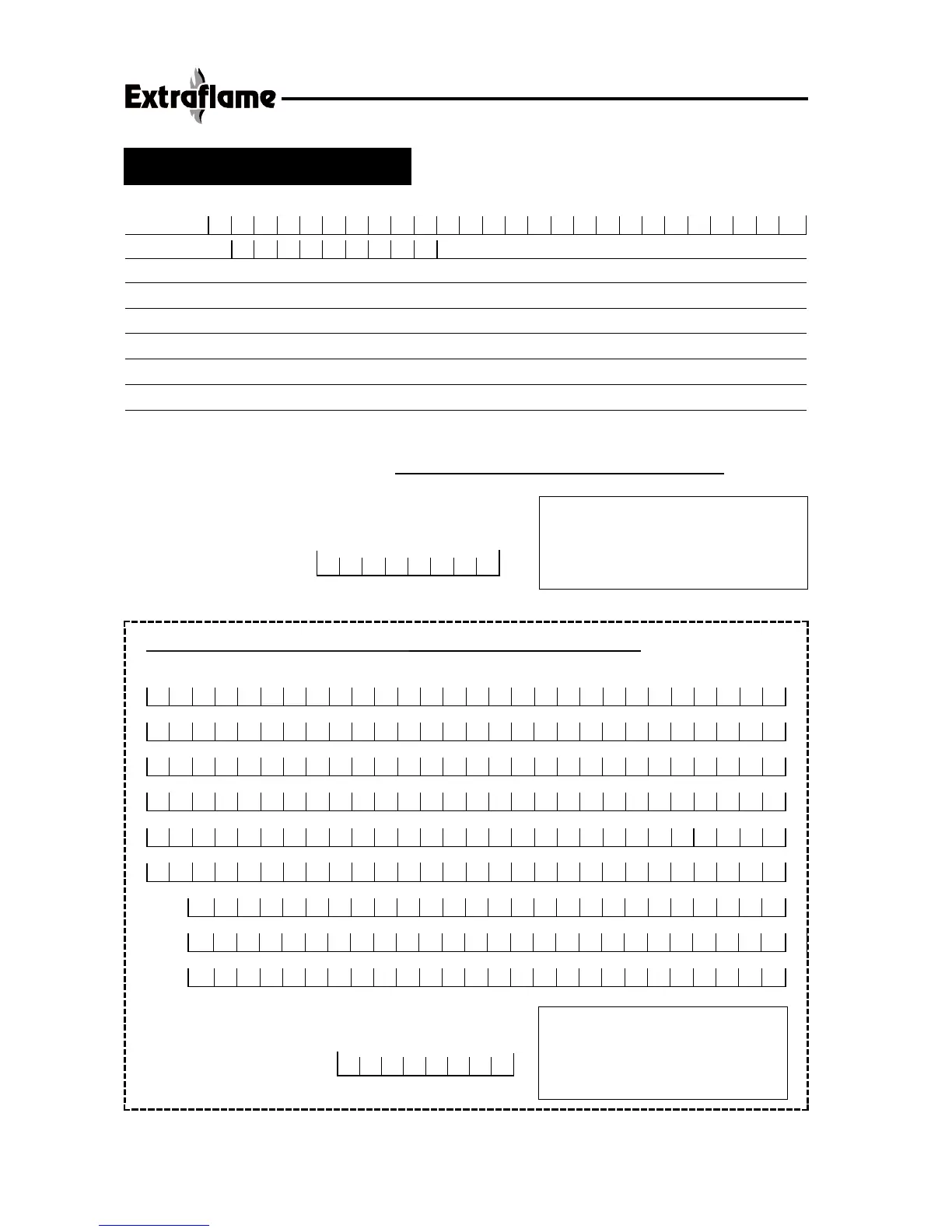 Extraflame